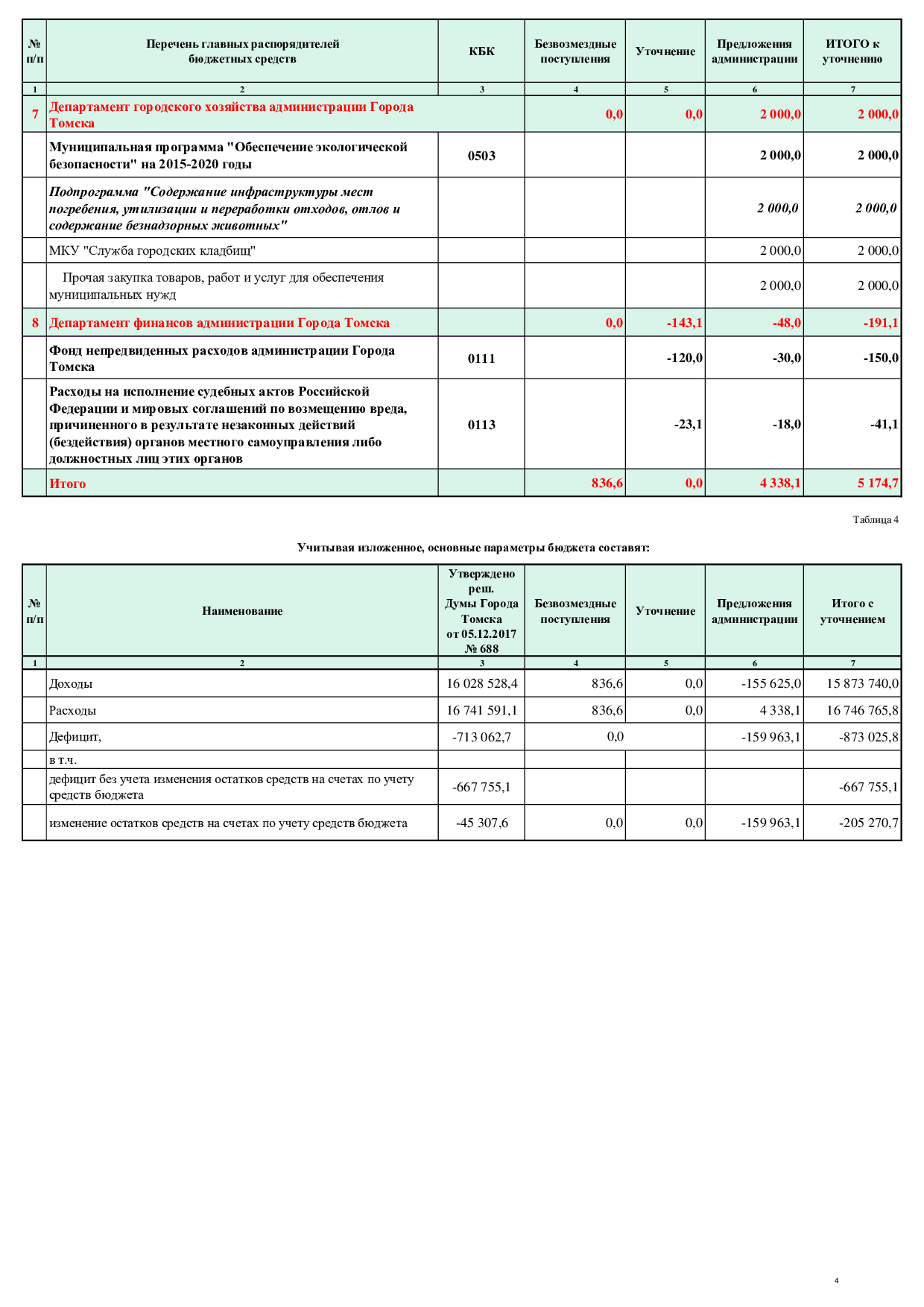 | № п/п | Перечень главных распорядителей бюджетных средств | КБК | Безвозмездные поступления | Уточнение | Предложения администрации | ИТОГО к уточнению |
|---|---|---|---|---|---|---|
| 1 | 2 | 3 | 4 | 5 | 6 | 7 |
| 7 | Департамент городского хозяйства администрации Города Томска | | 0,0 | 0,0 | 2 000,0 | 2 000,0 |
| | Муниципальная программа "Обеспечение экологической безопасности" на 2015-2020 годы | 0503 | | | 2 000,0 | 2 000,0 |
| | Подпрограмма "Содержание инфраструктуры мест погребения, утилизации и переработки отходов, отлов и содержание безнадзорных животных" | | | | 2 000,0 | 2 000,0 |
| | МКУ "Служба городских кладбищ" | | | | 2 000,0 | 2 000,0 |
| | Прочая закупка товаров, работ и услуг для обеспечения муниципальных нужд | | | | 2 000,0 | 2 000,0 |
| 8 | Департамент финансов администрации Города Томска | | 0,0 | -143,1 | -48,0 | -191,1 |
| | Фонд непредвиденных расходов администрации Города Томска | 0111 | | -120,0 | -30,0 | -150,0 |
| | Расходы на исполнение судебных актов Российской Федерации и мировых соглашений по возмещению вреда, причиненного в результате незаконных действий (бездействия) органов местного самоуправления либо должностных лиц этих органов | 0113 | | -23,1 | -18,0 | -41,1 |
| | Итого | | 836,6 | 0,0 | 4 338,1 | 5 174,7 |

Таблица 4

Учитывая изложенное, основные параметры бюджета составят:

| № п/п | Наименование | Утверждено реш. Думы Города Томска от 05.12.2017 № 688 | Безвозмездные поступления | Уточнение | Предложения администрации | Итого с уточнением |
|---|---|---|---|---|---|---|
| 1 | 2 | 3 | 4 | 5 | 6 | 7 |
| | Доходы | 16 028 528,4 | 836,6 | 0,0 | -155 625,0 | 15 873 740,0 |
| | Расходы | 16 741 591,1 | 836,6 | 0,0 | 4 338,1 | 16 746 765,8 |
| | Дефицит, | -713 062,7 | 0,0 | | -159 963,1 | -873 025,8 |
| | в т.ч. | | | | | |
| | дефицит без учета изменения остатков средств на счетах по учету средств бюджета | -667 755,1 | | | | -667 755,1 |
| | изменение остатков средств на счетах по учету средств бюджета | -45 307,6 | 0,0 | 0,0 | -159 963,1 | -205 270,7 |

4